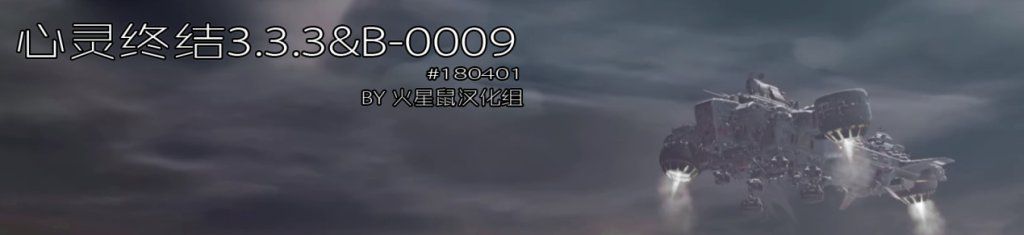 心灵终结3.3.3&B-0009

#180401

BY 火星鼠汉化组